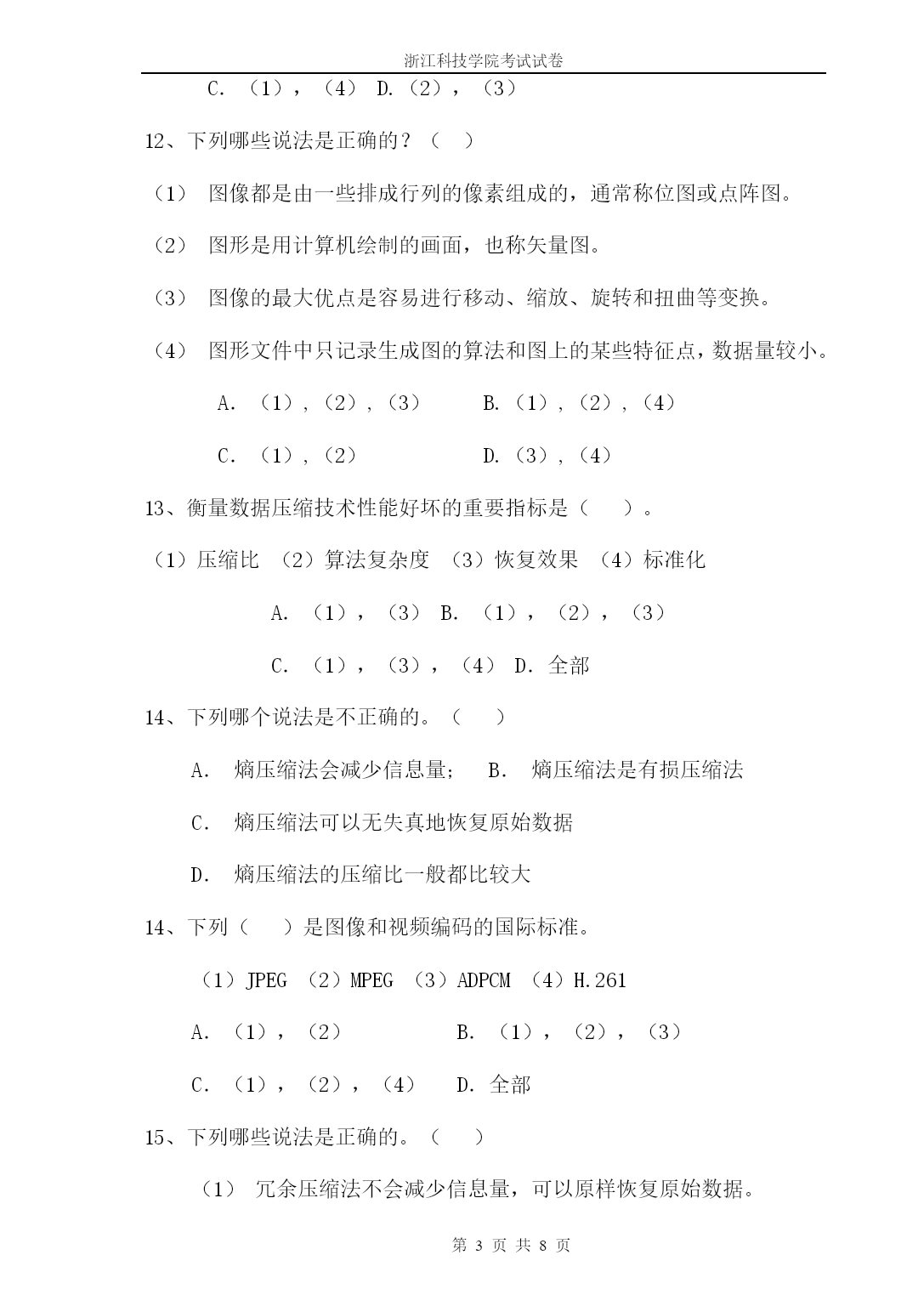 浙江科技学院考试试卷

C. （1），（4） D.（2），（3）

12、下列哪些说法是正确的？（ ）

（1） 图像都是由一些排成行列的像素组成的，通常称位图或点阵图。

（2） 图形是用计算机绘制的画面，也称矢量图。

（3） 图像的最大优点是容易进行移动、缩放、旋转和扭曲等变换。

（4） 图形文件中只记录生成图的算法和图上的某些特征点，数据量较小。

A. （1），（2），（3） B.（1），（2），（4）

C. （1），（2） D.（3），（4）

13、衡量数据压缩技术性能好坏的重要指标是（ ）。

（1）压缩比 （2）算法复杂度 （3）恢复效果 （4）标准化

A. （1），（3） B. （1），（2），（3）

C. （1），（3），（4） D. 全部

14、下列哪个说法是不正确的。（ ）

A. 熵压缩法会减少信息量； B. 熵压缩法是有损压缩法

C. 熵压缩法可以无失真地恢复原始数据

D. 熵压缩法的压缩比一般都比较大

14、下列（ ）是图像和视频编码的国际标准。

（1）JPEG （2）MPEG （3）ADPCM （4）H.261

A. （1），（2） B. （1），（2），（3）

C. （1），（2），（4） D. 全部

15、下列哪些说法是正确的。（ ）

（1） 冗余压缩法不会减少信息量，可以原样恢复原始数据。

第 3 页 共 8 页